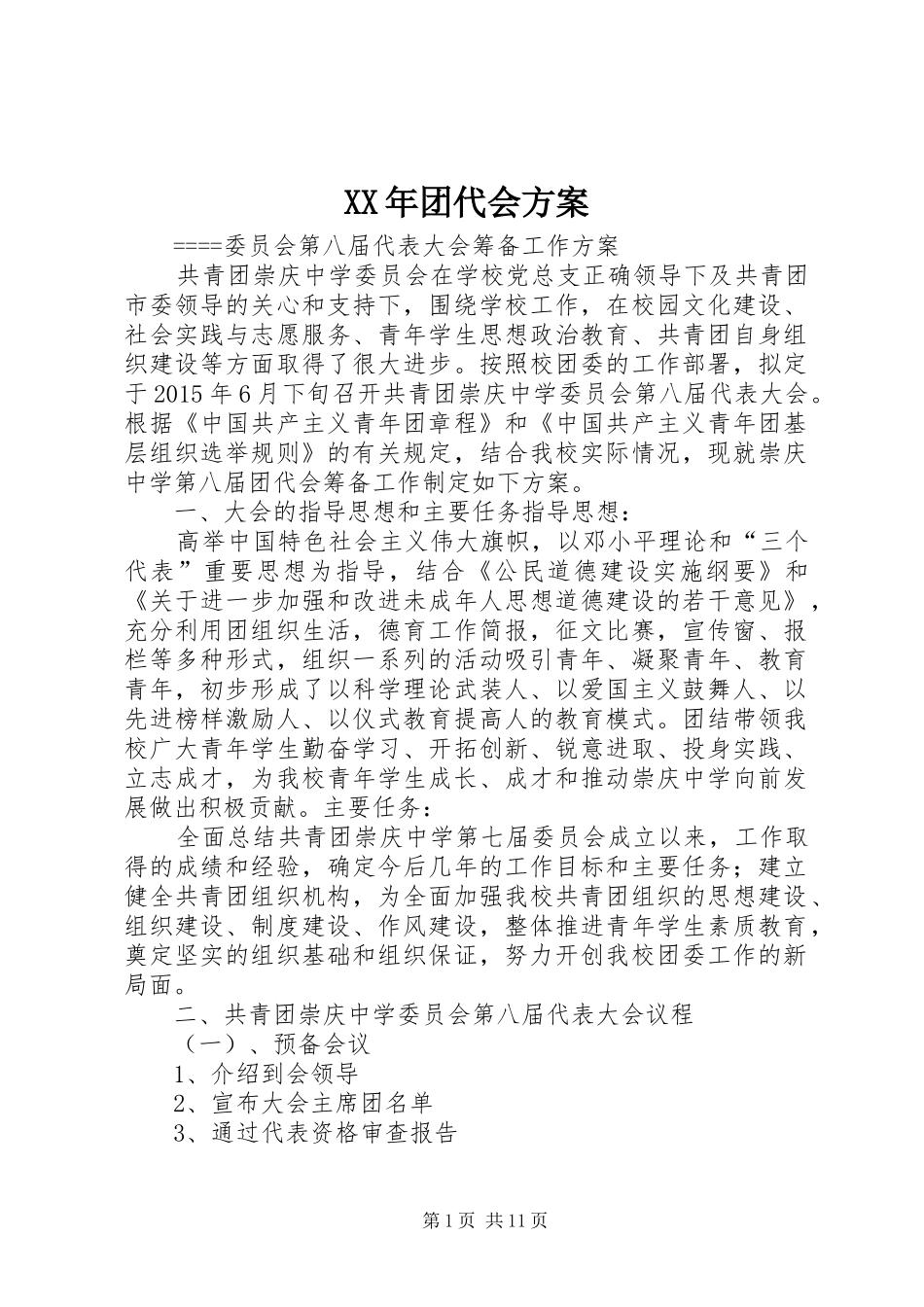 XX年团代会方案

====委员会第八届代表大会筹备工作方案

共青团崇庆中学委员会在学校党总支正确领导下及共青团市委领导的关心和支持下，围绕学校工作，在校园文化建设、社会实践与志愿服务、青年学生思想政治教育、共青团自身组织建设等方面取得了很大进步。按照校团委的工作部署，拟定于2015年6月下旬召开共青团崇庆中学委员会第八届代表大会。根据《中国共产主义青年团章程》和《中国共产主义青年团基层组织选举规则》的有关规定，结合我校实际情况，现就崇庆中学第八届团代会筹备工作制定如下方案。

一、大会的指导思想和主要任务指导思想：

高举中国特色社会主义伟大旗帜，以邓小平理论和“三个代表”重要思想为指导，结合《公民道德建设实施纲要》和《关于进一步加强和改进未成年人思想道德建设的若干意见》，充分利用团组织生活，德育工作简报，征文比赛，宣传窗、报栏等多种形式，组织一系列的活动吸引青年、凝聚青年、教育青年，初步形成了以科学理论武装人、以爱国主义鼓舞人、以先进榜样激励人、以仪式教育提高人的教育模式。团结带领我校广大青年学生勤奋学习、开拓创新、锐意进取、投身实践、立志成才，为我校青年学生成长、成才和推动崇庆中学向前发展做出积极贡献。主要任务：

全面总结共青团崇庆中学第七届委员会成立以来，工作取得的成绩和经验，确定今后几年的工作目标和主要任务；建立健全共青团组织机构，为全面加强我校共青团组织的思想建设、组织建设、制度建设、作风建设，整体推进青年学生素质教育，奠定坚实的组织基础和组织保证，努力开创我校团委工作的新局面。

二、共青团崇庆中学委员会第八届代表大会议程

（一）、预备会议

1、介绍到会领导

2、宣布大会主席团名单

3、通过代表资格审查报告

第1页 共11页